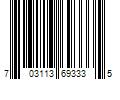 7 03113 69333 5